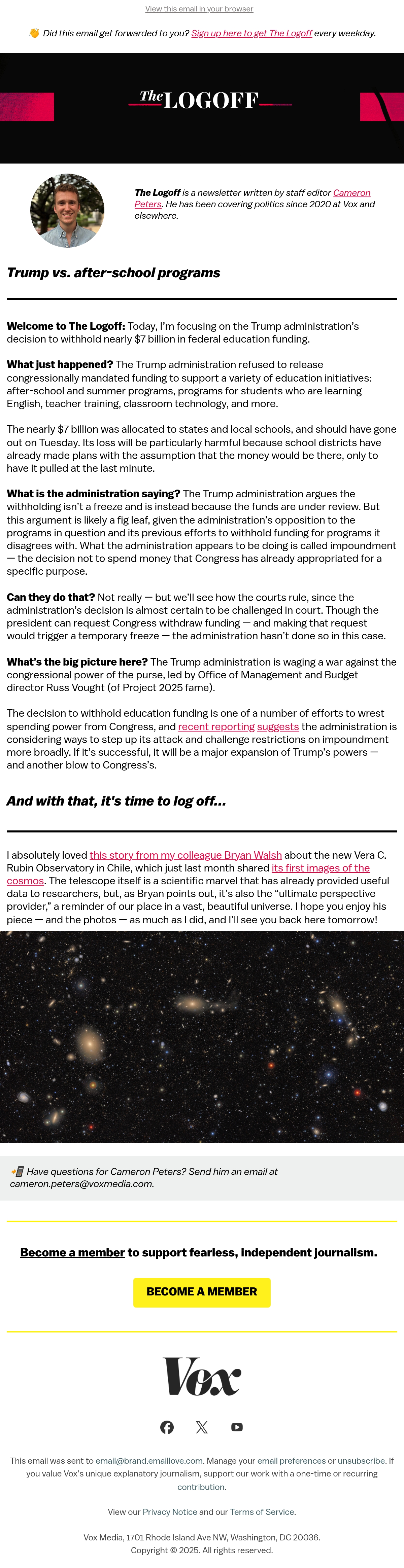 View this email in your browser

👋 Did this email get forwarded to you? Sign up here to get The Logoff every weekday.

The LOGOFF

The Logoff is a newsletter written by staff editor Cameron Peters. He has been covering politics since 2020 at Vox and elsewhere.

Trump vs. after-school programs

Welcome to The Logoff: Today, I'm focusing on the Trump administration's decision to withhold nearly $7 billion in federal education funding.

What just happened? The Trump administration refused to release congressionally mandated funding to support a variety of education initiatives: after-school and summer programs, programs for students who are learning English, teacher training, classroom technology, and more.

The nearly $7 billion was allocated to states and local schools, and should have gone out on Tuesday. Its loss will be particularly harmful because school districts have already made plans with the assumption that the money would be there, only to have it pulled at the last minute.

What is the administration saying? The Trump administration argues the withholding isn't a freeze and is instead because the funds are under review. But this argument is likely a fig leaf, given the administration's opposition to the programs in question and its previous efforts to withhold funding for programs it disagrees with. What the administration appears to be doing is called impoundment — the decision not to spend money that Congress has already appropriated for a specific purpose.

Can they do that? Not really — but we'll see how the courts rule, since the administration's decision is almost certain to be challenged in court. Though the president can request Congress withdraw funding — and making that request would trigger a temporary freeze — the administration hasn't done so in this case.

What's the big picture here? The Trump administration is waging a war against the congressional power of the purse, led by Office of Management and Budget director Russ Vought (of Project 2025 fame).

The decision to withhold education funding is one of a number of efforts to wrest spending power from Congress, and recent reporting suggests the administration is considering ways to step up its attack and challenge restrictions on impoundment more broadly. If it's successful, it will be a major expansion of Trump's powers — and another blow to Congress's.

And with that, it's time to log off...

I absolutely loved this story from my colleague Bryan Walsh about the new Vera C. Rubin Observatory in Chile, which just last month shared its first images of the cosmos. The telescope itself is a scientific marvel that has already provided useful data to researchers, but, as Bryan points out, it's also the "ultimate perspective provider," a reminder of our place in a vast, beautiful universe. I hope you enjoy his piece — and the photos — as much as I did, and I'll see you back here tomorrow!

📲 Have questions for Cameron Peters? Send him an email at cameron.peters@voxmedia.com.

Become a member to support fearless, independent journalism.

BECOME A MEMBER

Vox

This email was sent to email@brand.emaillove.com. Manage your email preferences or unsubscribe. If you value Vox's unique explanatory journalism, support our work with a one-time or recurring contribution.

View our Privacy Notice and our Terms of Service.

Vox Media, 1701 Rhode Island Ave NW, Washington, DC 20036.
Copyright © 2025. All rights reserved.